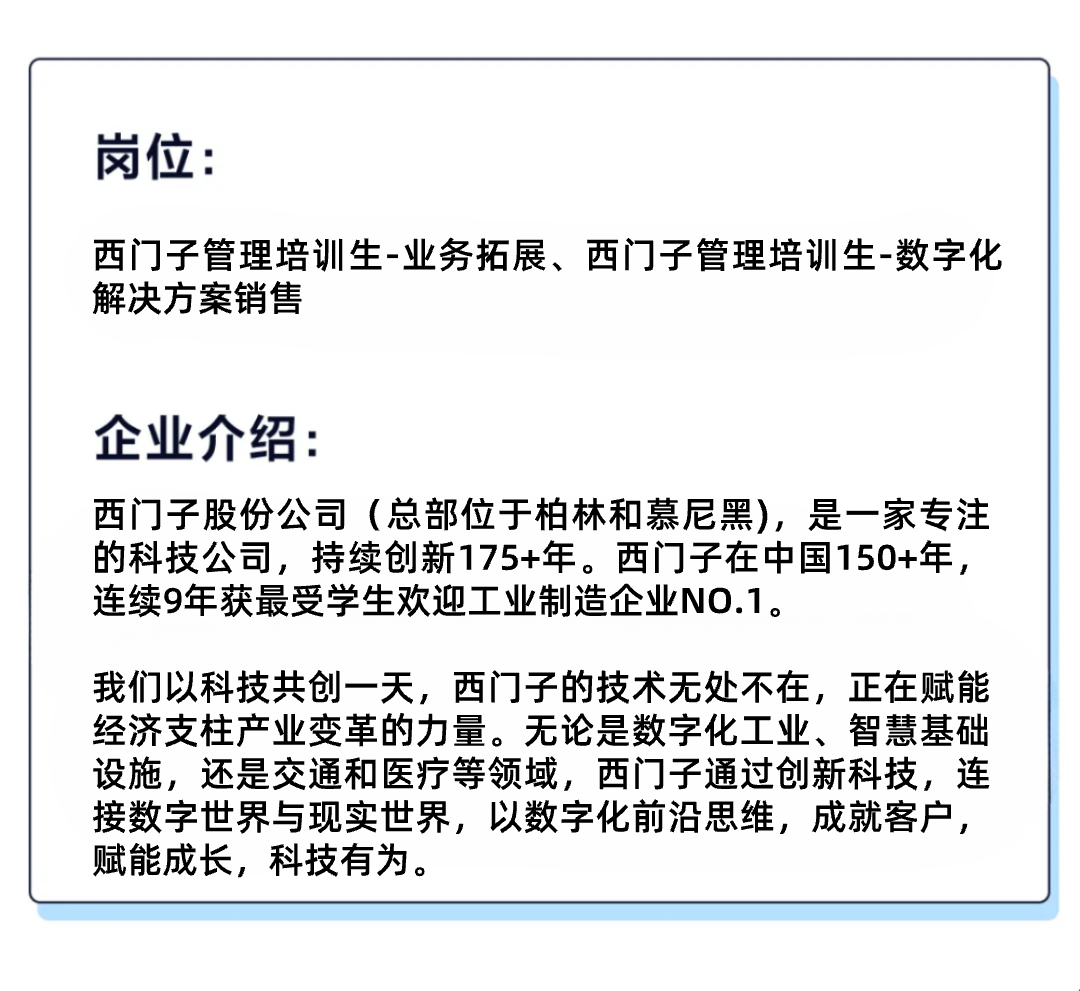 岗位:

西门子管理培训生-业务拓展、西门子管理培训生-数字化解决方案销售

企业介绍:

西门子股份公司（总部位于柏林和慕尼黑)，是一家专注的科技公司，持续创新175+年。西门子在中国150+年，连续9年获最受学生欢迎工业制造企业NO.1。

我们以科技共创一天，西门子的技术无处不在，正在赋能经济支柱产业变革的力量。无论是数字化工业、智慧基础设施，还是交通和医疗等领域，西门子通过创新科技，连接数字世界与现实世界，以数字化前沿思维，成就客户，赋能成长，科技有为。